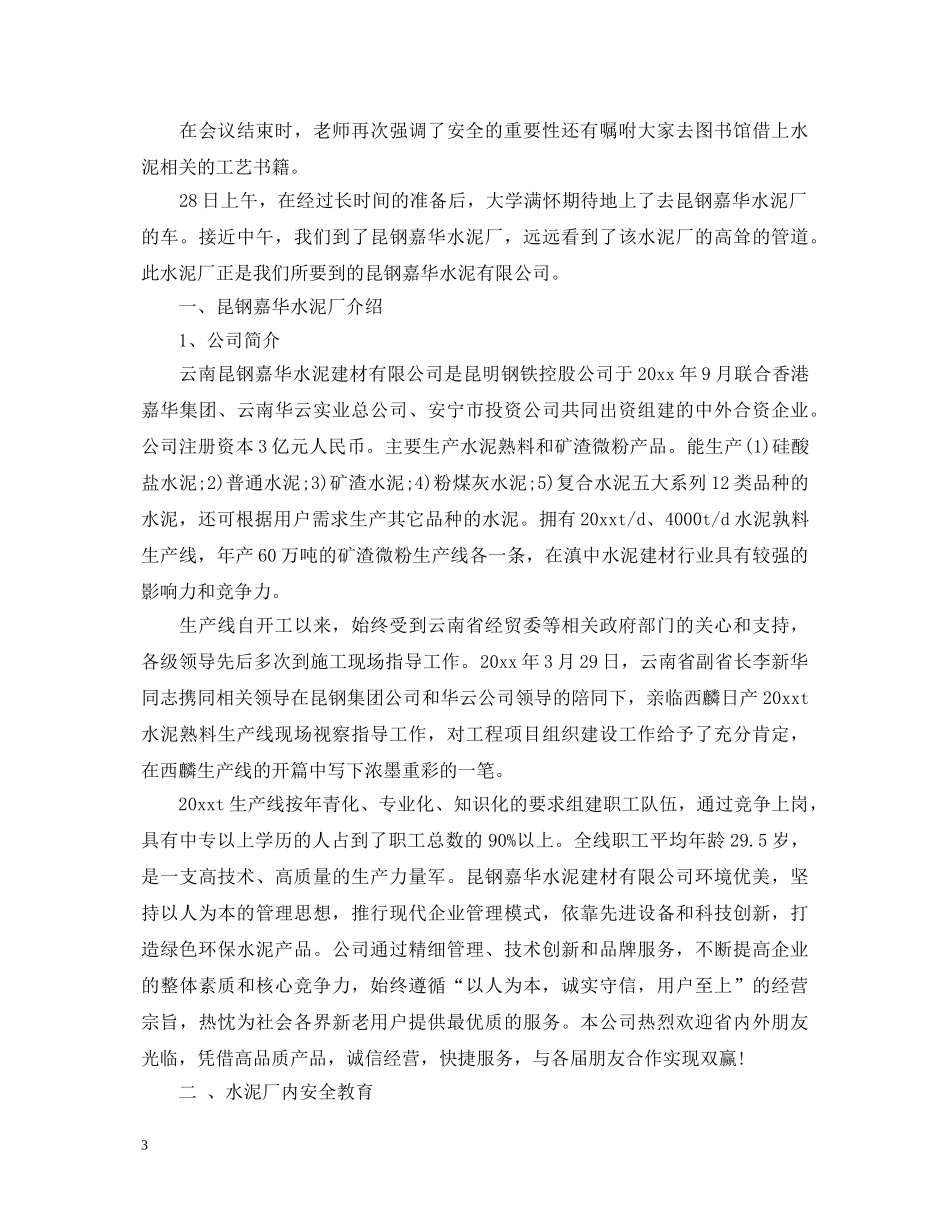 在会议结束时，老师再次强调了安全的重要性还有嘱咐大家去图书馆借上水泥相关的工艺书籍。

28日上午，在经过长时间的准备后，大学满怀期待地上了去昆钢嘉华水泥厂的车。接近中午，我们到了昆钢嘉华水泥厂，远远看到了该水泥厂的高耸的管道。此水泥厂正是我们所要到的昆钢嘉华水泥有限公司。

一、昆钢嘉华水泥厂介绍

1、公司简介

云南昆钢嘉华水泥建材有限公司是昆明钢铁控股公司于20xx年9月联合香港嘉华集团、云南华云实业总公司、安宁市投资公司共同出资组建的中外合资企业。公司注册资本3亿元人民币。主要生产水泥熟料和矿渣微粉产品。能生产(1)硅酸盐水泥;2)普通水泥;3)矿渣水泥;4)粉煤灰水泥;5)复合水泥五大系列12类品种的水泥，还可根据用户需求生产其它品种的水泥。拥有20xxt/d、4000t/d水泥孰料生产线，年产60万吨的矿渣微粉生产线各一条，在滇中水泥建材行业具有较强的影响力和竞争力。

生产线自开工以来，始终受到云南省经贸委等相关政府部门的关心和支持，各级领导先后多次到施工现场指导工作。20xx年3月29日，云南省副省长李新华同志携同相关领导在昆钢集团公司和华云公司领导的陪同下，亲临西麟日产20xxt水泥熟料生产线现场视察指导工作，对工程项目组织建设工作给予了充分肯定，在西麟生产线的开篇中写下浓墨重彩的一笔。

20xxt生产线按年青化、专业化、知识化的要求组建职工队伍，通过竞争上岗，具有中专以上学历的人占到了职工总数的90%以上。全线职工平均年龄29.5岁，是一支高技术、高质量的生产力量军。昆钢嘉华水泥建材有限公司环境优美，坚持以人为本的管理思想，推行现代企业管理模式，依靠先进设备和科技创新，打造绿色环保水泥产品。公司通过精细管理、技术创新和品牌服务，不断提高企业的整体素质和核心竞争力，始终遵循“以人为本，诚实守信，用户至上”的经营宗旨，热忱为社会各界新老用户提供最优质的服务。本公司热烈欢迎省内外朋友光临，凭借高品质产品，诚信经营，快捷服务，与各届朋友合作实现双赢!

二 、水泥厂内安全教育

3